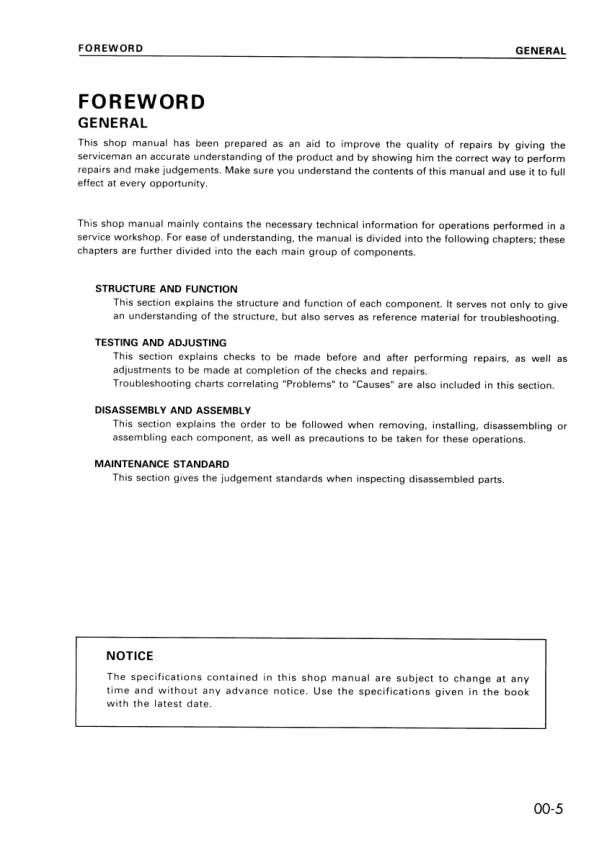 FOREWORD GENERAL

FOREWORD

GENERAL

This shop manual has been prepared as an aid to improve the quality of repairs by giving the serviceman an accurate understanding of the product and by showing him the correct way to perform repairs and make judgements. Make sure you understand the contents of this manual and use it to full effect at every opportunity.

This shop manual mainly contains the necessary technical information for operations performed in a service workshop. For ease of understanding, the manual is divided into the following chapters; these chapters are further divided into the each main group of components.

STRUCTURE AND FUNCTION
This section explains the structure and function of each component. It serves not only to give an understanding of the structure, but also serves as reference material for troubleshooting.

TESTING AND ADJUSTING
This section explains checks to be made before and after performing repairs, as well as adjustments to be made at completion of the checks and repairs.
Troubleshooting charts correlating "Problems" to "Causes" are also included in this section.

DISASSEMBLY AND ASSEMBLY
This section explains the order to be followed when removing, installing, disassembling or assembling each component, as well as precautions to be taken for these operations.

MAINTENANCE STANDARD
This section gives the judgement standards when inspecting disassembled parts.

NOTICE

The specifications contained in this shop manual are subject to change at any time and without any advance notice. Use the specifications given in the book with the latest date.

00-5